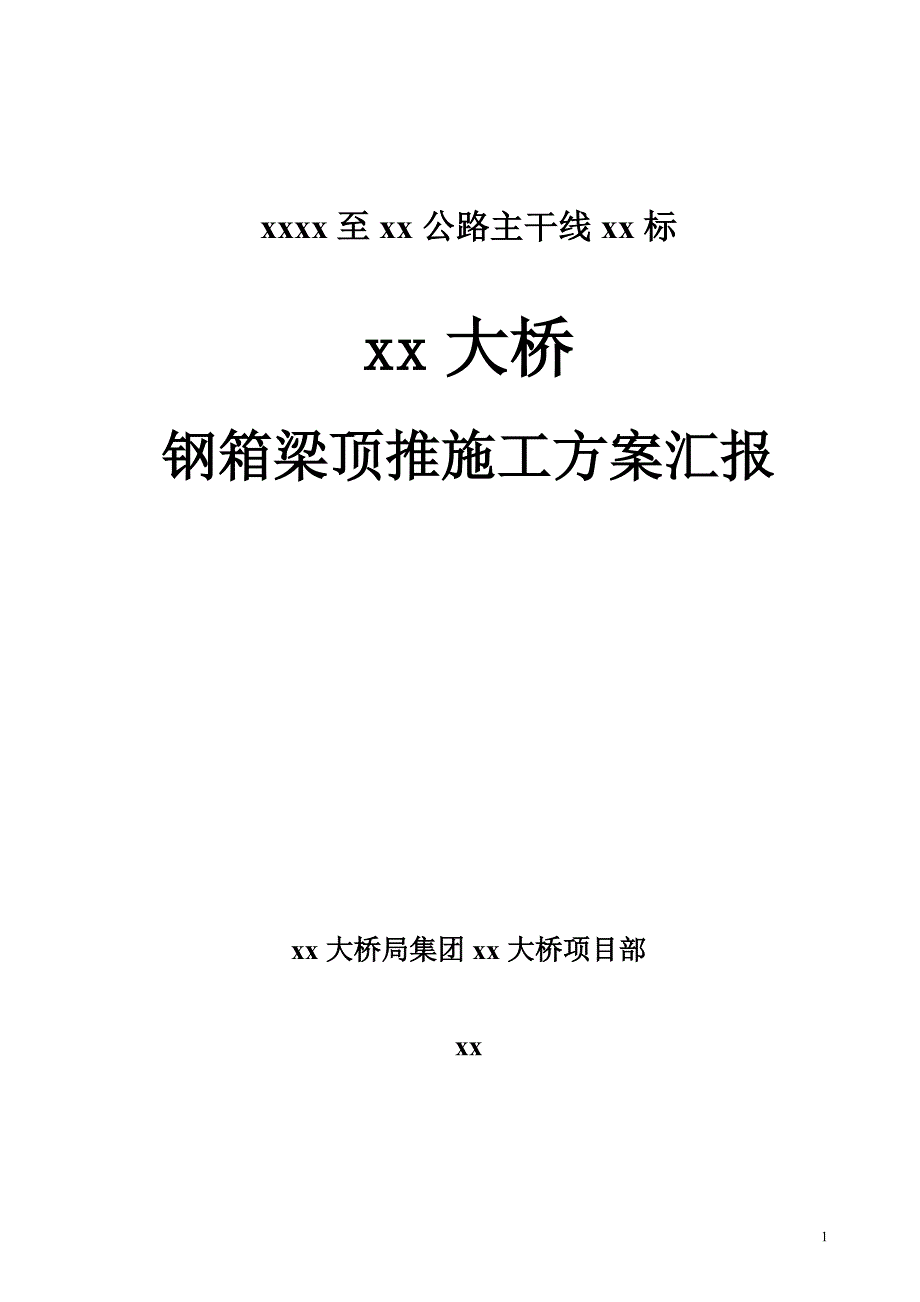 xxxx 至 xx 公路主干线 xx 标

xx 大桥

钢箱梁顶推施工方案汇报

xx 大桥局集团 xx 大桥项目部

xx

1